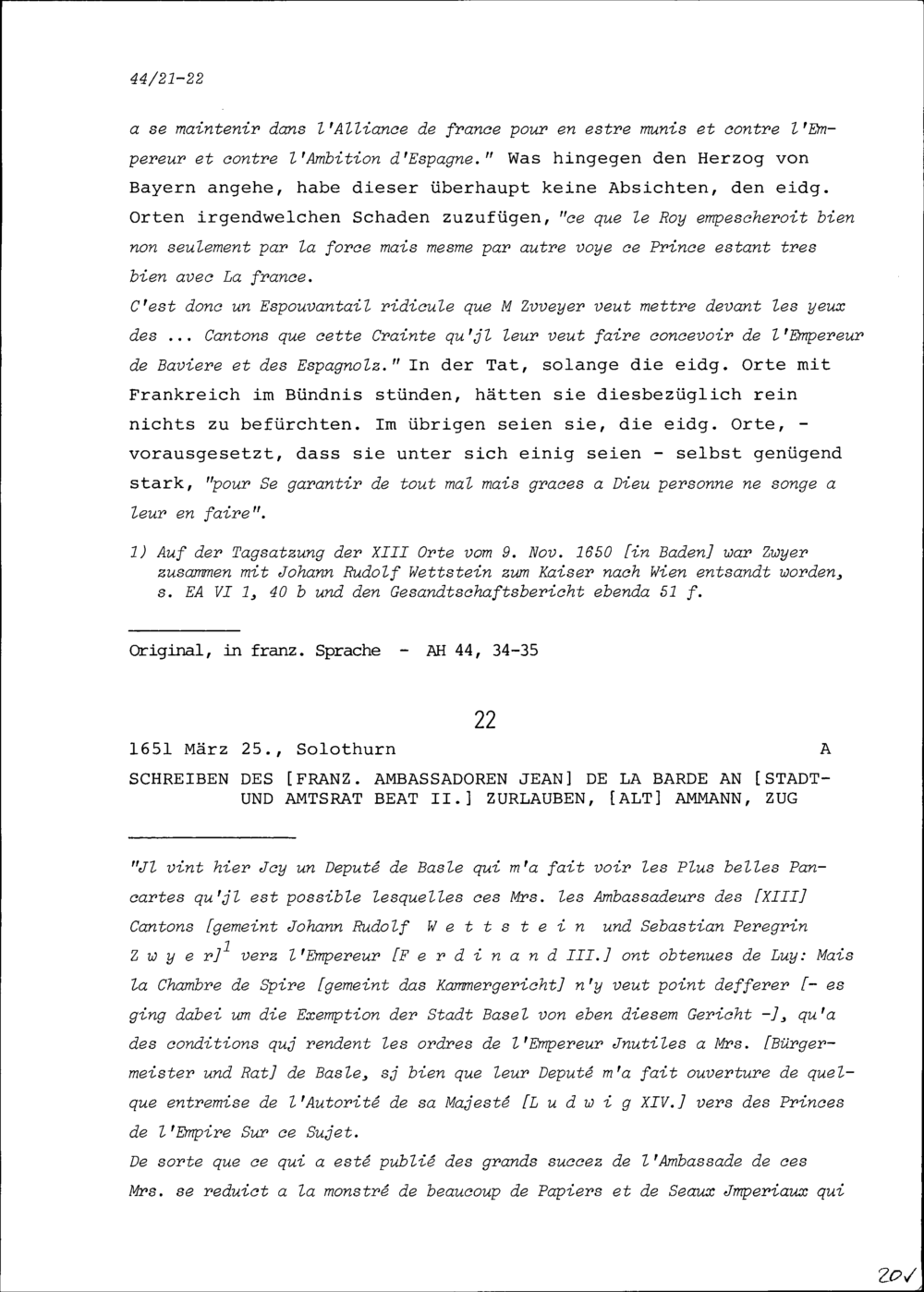 44/21-22

a se maintenir dans l'Alliance de france pour en estre munis et contre l'Empereur et contre l'Ambition d'Espagne." Was hingegen den Herzog von Bayern angehe, habe dieser überhaupt keine Absichten, den eidg. Orten irgendwelchen Schaden zuzufügen, "ce que le Roy empescheroit bien non seulement par la force mais mesme par autre voye ce Prince estant tres bien avec La france.

C'est donc un Espouvantail ridicule que M Zvveyer veut mettre devant les yeux des ... Cantons que cette Crainte qu'jl leur veut faire concevoir de l'Empereur de Baviere et des Espagnolz." In der Tat, solange die eidg. Orte mit Frankreich im Bündnis stünden, hätten sie diesbezüglich rein nichts zu befürchten. Im übrigen seien sie, die eidg. Orte, - vorausgesetzt, dass sie unter sich einig seien - selbst genügend stark, "pour Se garantir de tout mal mais graces a Dieu personne ne songe a leur en faire".

1) Auf der Tagsatzung der XIII Orte vom 9. Nov. 1650 [in Baden] war Zwyer zusammen mit Johann Rudolf Wettstein zum Kaiser nach Wien entsandt worden, s. EA VI 1, 40 b und den Gesandtschaftsbericht ebenda 51 f.

Original, in franz. Sprache - AH 44, 34-35

22

1651 März 25., Solothurn A

SCHREIBEN DES [FRANZ. AMBASSADOREN JEAN] DE LA BARDE AN [STADT- UND AMTSRAT BEAT II.] ZURLAUBEN, [ALT] AMMANN, ZUG

"Jl vint hier Jcy un Deputé de Basle qui m'a fait voir les Plus belles Pancartes qu'jl est possible lesquelles ces Mrs. les Ambassadeurs des [XIII] Cantons [gemeint Johann Rudolf W e t t s t e i n und Sebastian Peregrin Z w y e r]$^1$ verz l'Empereur [F e r d i n a n d III.] ont obtenues de Luy: Mais la Chambre de Spire [gemeint das Kammergericht] n'y veut point defferer [- es ging dabei um die Exemption der Stadt Basel von eben diesem Gericht -], qu'a des conditions quj rendent les ordres de l'Empereur Jnutiles a Mrs. [Bürgermeister und Rat] de Basle, sj bien que leur Deputé m'a fait ouverture de quelque entremise de l'Autorité de sa Majesté [L u d w i g XIV.] vers des Princes de l'Empire Sur ce Sujet.

De sorte que ce qui a esté publié des grands succez de l'Ambassade de ces Mrs. se reduict a la monstré de beaucoup de Papiers et de Seaux Jmperiaux qui

20✓